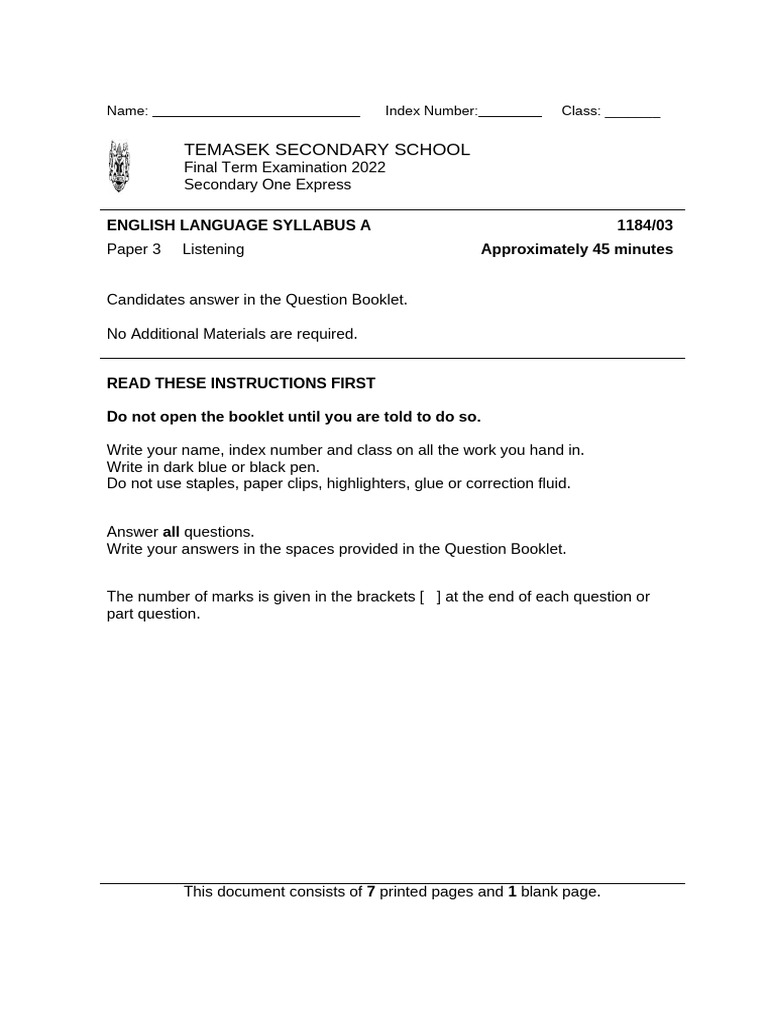 Name: ___________________________ Index Number:________ Class: _______

TEMASEK SECONDARY SCHOOL
Final Term Examination 2022
Secondary One Express

ENGLISH LANGUAGE SYLLABUS A 1184/03
Paper 3 Listening Approximately 45 minutes

Candidates answer in the Question Booklet.

No Additional Materials are required.

READ THESE INSTRUCTIONS FIRST

Do not open the booklet until you are told to do so.

Write your name, index number and class on all the work you hand in.
Write in dark blue or black pen.
Do not use staples, paper clips, highlighters, glue or correction fluid.

Answer all questions.
Write your answers in the spaces provided in the Question Booklet.

The number of marks is given in the brackets [ ] at the end of each question or part question.

This document consists of 7 printed pages and 1 blank page.